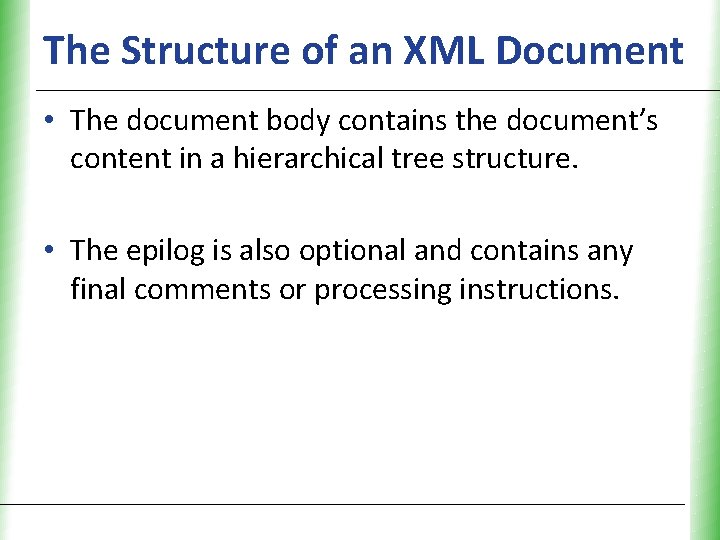 The Structure of an XML Document

• The document body contains the document's content in a hierarchical tree structure.

• The epilog is also optional and contains any final comments or processing instructions.